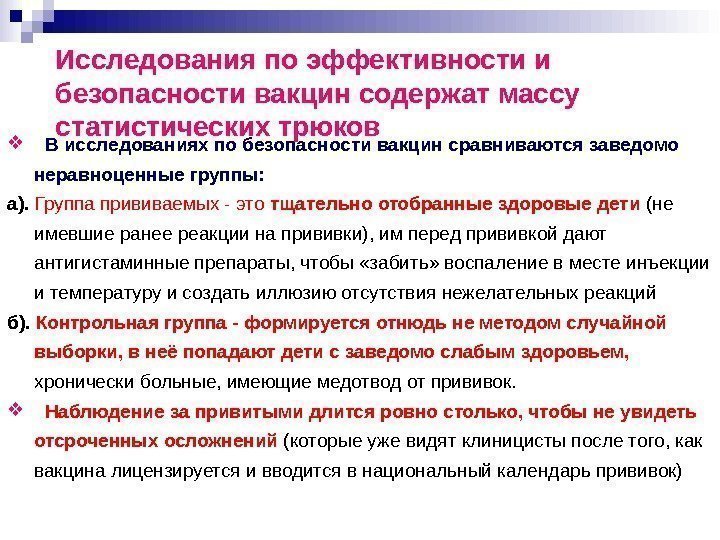 Исследования по эффективности и безопасности вакцин содержат массу статистических трюков

❖ В исследованиях по безопасности вакцин сравниваются заведомо неравноценные группы:

а). Группа прививаемых - это тщательно отобранные здоровые дети (не имевшие ранее реакции на прививки), им перед прививкой дают антигистаминные препараты, чтобы «забить» воспаление в месте инъекции и температуру и создать иллюзию отсутствия нежелательных реакций

б). Контрольная группа - формируется отнюдь не методом случайной выборки, в неё попадают дети с заведомо слабым здоровьем, хронически больные, имеющие медотвод от прививок.

❖ Наблюдение за привитыми длится ровно столько, чтобы не увидеть отсроченных осложнений (которые уже видят клиницисты после того, как вакцина лицензируется и вводится в национальный календарь прививок)